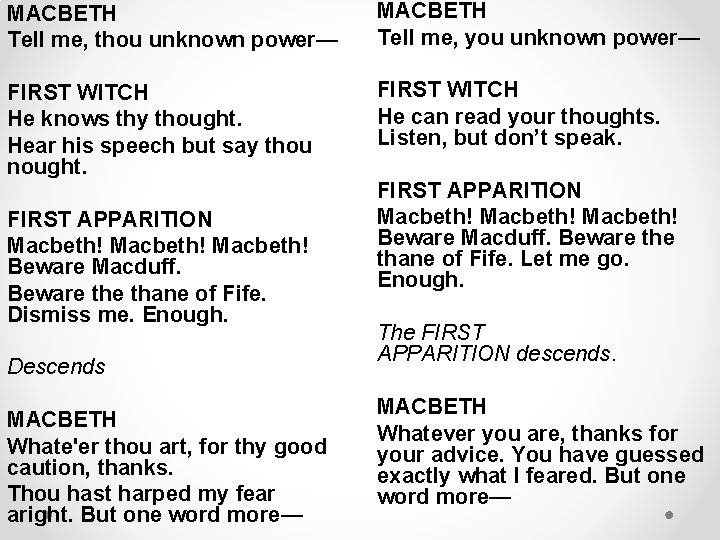 MACBETH
Tell me, thou unknown power—

FIRST WITCH
He knows thy thought.

Hear his speech but say thou nought.

FIRST APPARITION
Macbeth! Macbeth! Macbeth! Beware Macduff.

Beware the thane of Fife. Dismiss me. Enough.

Descends

MACBETH
Whate'er thou art, for thy good caution, thanks.

Thou hast harped my fear aright. But one word more—

MACBETH
Tell me, you unknown power—

FIRST WITCH
He can read your thoughts. Listen, but don't speak.

FIRST APPARITION
Macbeth! Macbeth! Macbeth! Beware Macduff. Beware the thane of Fife. Let me go. Enough.

The FIRST APPARITION descends.

MACBETH
Whatever you are, thanks for your advice. You have guessed exactly what I feared. But one word more—